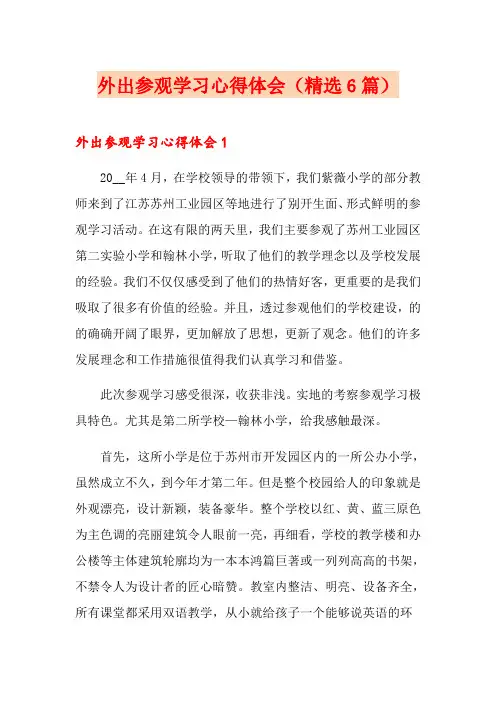 外出参观学习心得体会（精选6篇）

外出参观学习心得体会1

20__年4月，在学校领导的带领下，我们紫薇小学的部分教师来到了江苏苏州工业园区等地进行了别开生面、形式鲜明的参观学习活动。在这有限的两天里，我们主要参观了苏州工业园区第二实验小学和翰林小学，听取了他们的教学理念以及学校发展的经验。我们不仅仅感受到了他们的热情好客，更重要的是我们吸取了很多有价值的经验。并且，透过参观他们的学校建设，的的确确开阔了眼界，更加解放了思想，更新了观念。他们的许多发展理念和工作措施很值得我们认真学习和借鉴。

此次参观学习感受很深，收获非浅。实地的考察参观学习极具特色。尤其是第二所学校—翰林小学，给我感触最深。

首先，这所小学是位于苏州市开发园区内的一所公办小学，虽然成立不久，到今年才第二年。但是整个校园给人的印象就是外观漂亮，设计新颖，装备豪华。整个学校以红、黄、蓝三原色为主色调的亮丽建筑令人眼前一亮，再细看，学校的教学楼和办公楼等主体建筑轮廓均为一本本鸿篇巨著或一列列高高的书架，不禁令人为设计者的匠心暗赞。教室内整洁、明亮、设备齐全，所有课堂都采用双语教学，从小就给孩子一个能够说英语的环